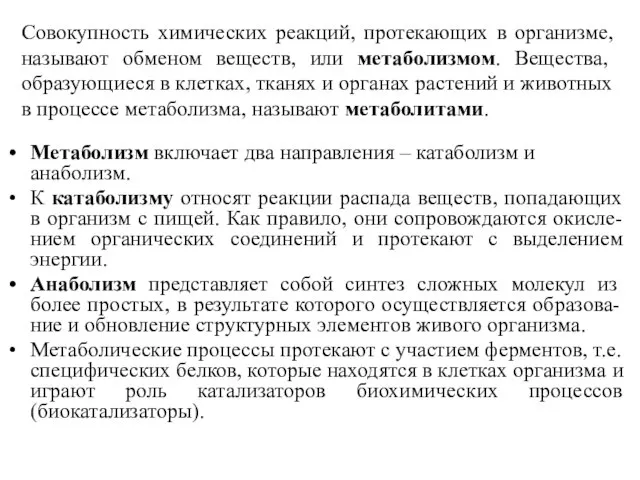 Совокупность химических реакций, протекающих в организме, называют обменом веществ, или метаболизмом. Вещества, образующиеся в клетках, тканях и органах растений и животных в процессе метаболизма, называют метаболитами.

• Метаболизм включает два направления – катаболизм и анаболизм.
• К катаболизму относят реакции распада веществ, попадающих в организм с пищей. Как правило, они сопровождаются окислением органических соединений и протекают с выделением энергии.
• Анаболизм представляет собой синтез сложных молекул из более простых, в результате которого осуществляется образование и обновление структурных элементов живого организма.
• Метаболические процессы протекают с участием ферментов, т.е. специфических белков, которые находятся в клетках организма и играют роль катализаторов биохимических процессов (биокатализаторы).